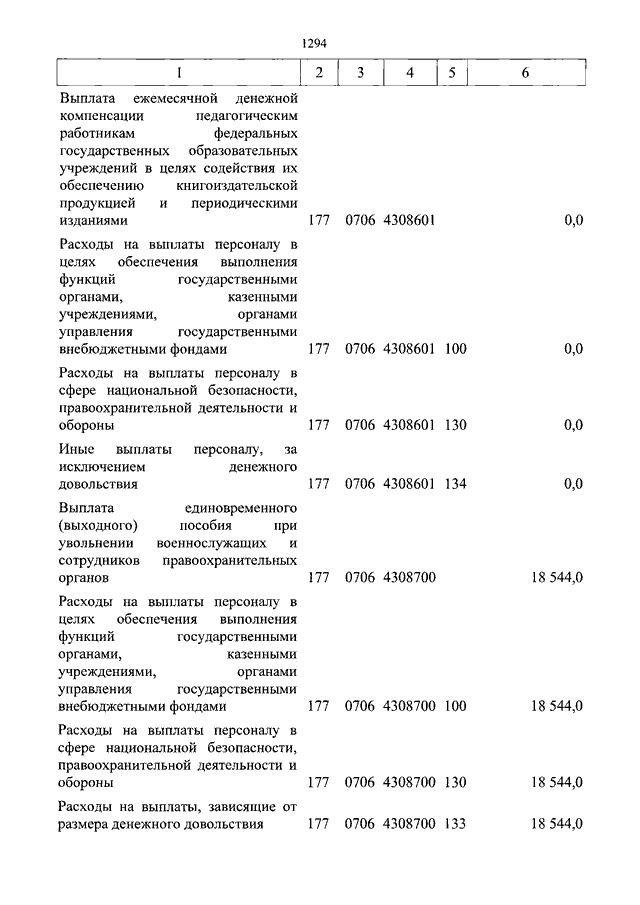 1294

| 1 | 2 | 3 | 4 | 5 | 6 |
|---|---|---|---|---|---|
| Выплата ежемесячной денежной компенсации педагогическим работникам федеральных государственных образовательных учреждений в целях содействия их обеспечению книгоиздательской продукцией и периодическими изданиями | 177 | 0706 | 4308601 | | 0,0 |
| Расходы на выплаты персоналу в целях обеспечения выполнения функций государственными органами, казенными учреждениями, органами управления государственными внебюджетными фондами | 177 | 0706 | 4308601 | 100 | 0,0 |
| Расходы на выплаты персоналу в сфере национальной безопасности, правоохранительной деятельности и обороны | 177 | 0706 | 4308601 | 130 | 0,0 |
| Иные выплаты персоналу, за исключением денежного довольствия | 177 | 0706 | 4308601 | 134 | 0,0 |
| Выплата единовременного (выходного) пособия при увольнении военнослужащих и сотрудников правоохранительных органов | 177 | 0706 | 4308700 | | 18 544,0 |
| Расходы на выплаты персоналу в целях обеспечения выполнения функций государственными органами, казенными учреждениями, органами управления государственными внебюджетными фондами | 177 | 0706 | 4308700 | 100 | 18 544,0 |
| Расходы на выплаты персоналу в сфере национальной безопасности, правоохранительной деятельности и обороны | 177 | 0706 | 4308700 | 130 | 18 544,0 |
| Расходы на выплаты, зависящие от размера денежного довольствия | 177 | 0706 | 4308700 | 133 | 18 544,0 |